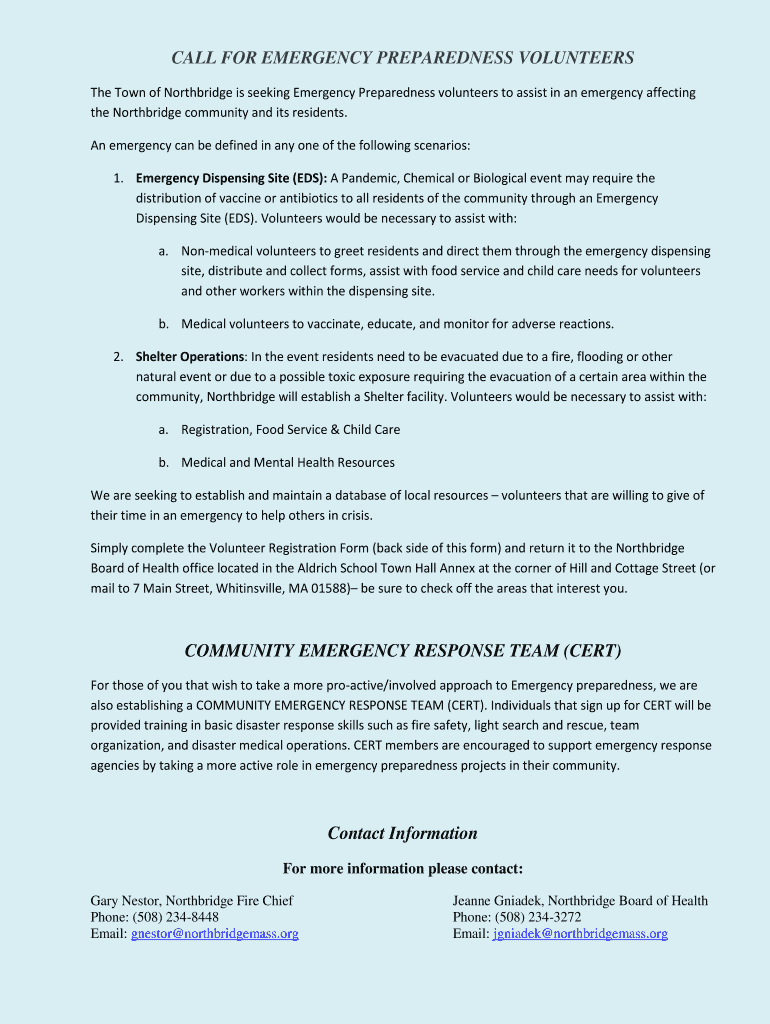 CALL FOR EMERGENCY PREPAREDNESS VOLUNTEERS

The Town of Northbridge is seeking Emergency Preparedness volunteers to assist in an emergency affecting the Northbridge community and its residents.

An emergency can be defined in any one of the following scenarios:

1. Emergency Dispensing Site (EDS): A Pandemic, Chemical or Biological event may require the distribution of vaccine or antibiotics to all residents of the community through an Emergency Dispensing Site (EDS). Volunteers would be necessary to assist with:

a. Non-medical volunteers to greet residents and direct them through the emergency dispensing site, distribute and collect forms, assist with food service and child care needs for volunteers and other workers within the dispensing site.

b. Medical volunteers to vaccinate, educate, and monitor for adverse reactions.

2. Shelter Operations: In the event residents need to be evacuated due to a fire, flooding or other natural event or due to a possible toxic exposure requiring the evacuation of a certain area within the community, Northbridge will establish a Shelter facility. Volunteers would be necessary to assist with:

a. Registration, Food Service & Child Care

b. Medical and Mental Health Resources

We are seeking to establish and maintain a database of local resources – volunteers that are willing to give of their time in an emergency to help others in crisis.

Simply complete the Volunteer Registration Form (back side of this form) and return it to the Northbridge Board of Health office located in the Aldrich School Town Hall Annex at the corner of Hill and Cottage Street (or mail to 7 Main Street, Whitinsville, MA 01588)– be sure to check off the areas that interest you.

COMMUNITY EMERGENCY RESPONSE TEAM (CERT)

For those of you that wish to take a more pro-active/involved approach to Emergency preparedness, we are also establishing a COMMUNITY EMERGENCY RESPONSE TEAM (CERT). Individuals that sign up for CERT will be provided training in basic disaster response skills such as fire safety, light search and rescue, team organization, and disaster medical operations. CERT members are encouraged to support emergency response agencies by taking a more active role in emergency preparedness projects in their community.

Contact Information

For more information please contact:

Gary Nestor, Northbridge Fire Chief
Phone: (508) 234-8448
Email: gnestor@northbridgemass.org

Jeanne Gniadek, Northbridge Board of Health
Phone: (508) 234-3272
Email: jgniadek@northbridgemass.org